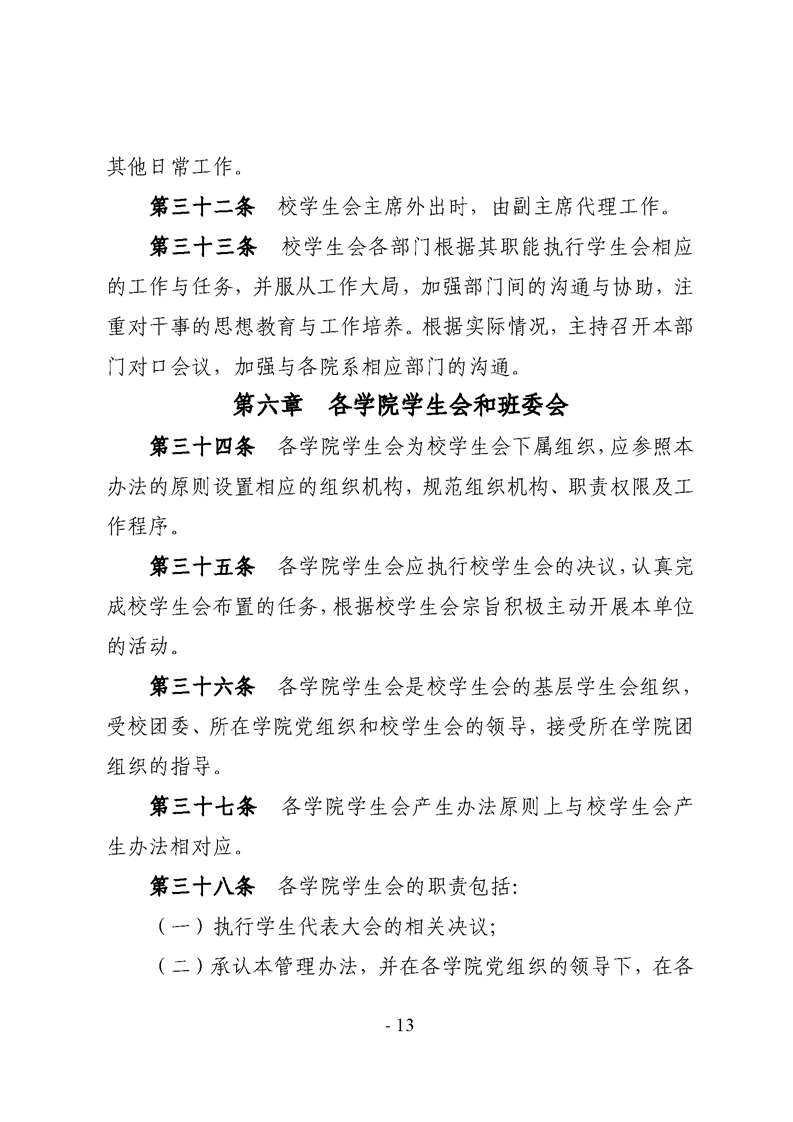 其他日常工作。

第三十二条　校学生会主席外出时，由副主席代理工作。

第三十三条　校学生会各部门根据其职能执行学生会相应的工作与任务，并服从工作大局，加强部门间的沟通与协助，注重对干事的思想教育与工作培养。根据实际情况，主持召开本部门对口会议，加强与各院系相应部门的沟通。

第六章　各学院学生会和班委会

第三十四条　各学院学生会为校学生会下属组织，应参照本办法的原则设置相应的组织机构，规范组织机构、职责权限及工作程序。

第三十五条　各学院学生会应执行校学生会的决议，认真完成校学生会布置的任务，根据校学生会宗旨积极主动开展本单位的活动。

第三十六条　各学院学生会是校学生会的基层学生会组织，受校团委、所在学院党组织和校学生会的领导，接受所在学院团组织的指导。

第三十七条　各学院学生会产生办法原则上与校学生会产生办法相对应。

第三十八条　各学院学生会的职责包括:

（一）执行学生代表大会的相关决议;

（二）承认本管理办法，并在各学院党组织的领导下，在各

- 13